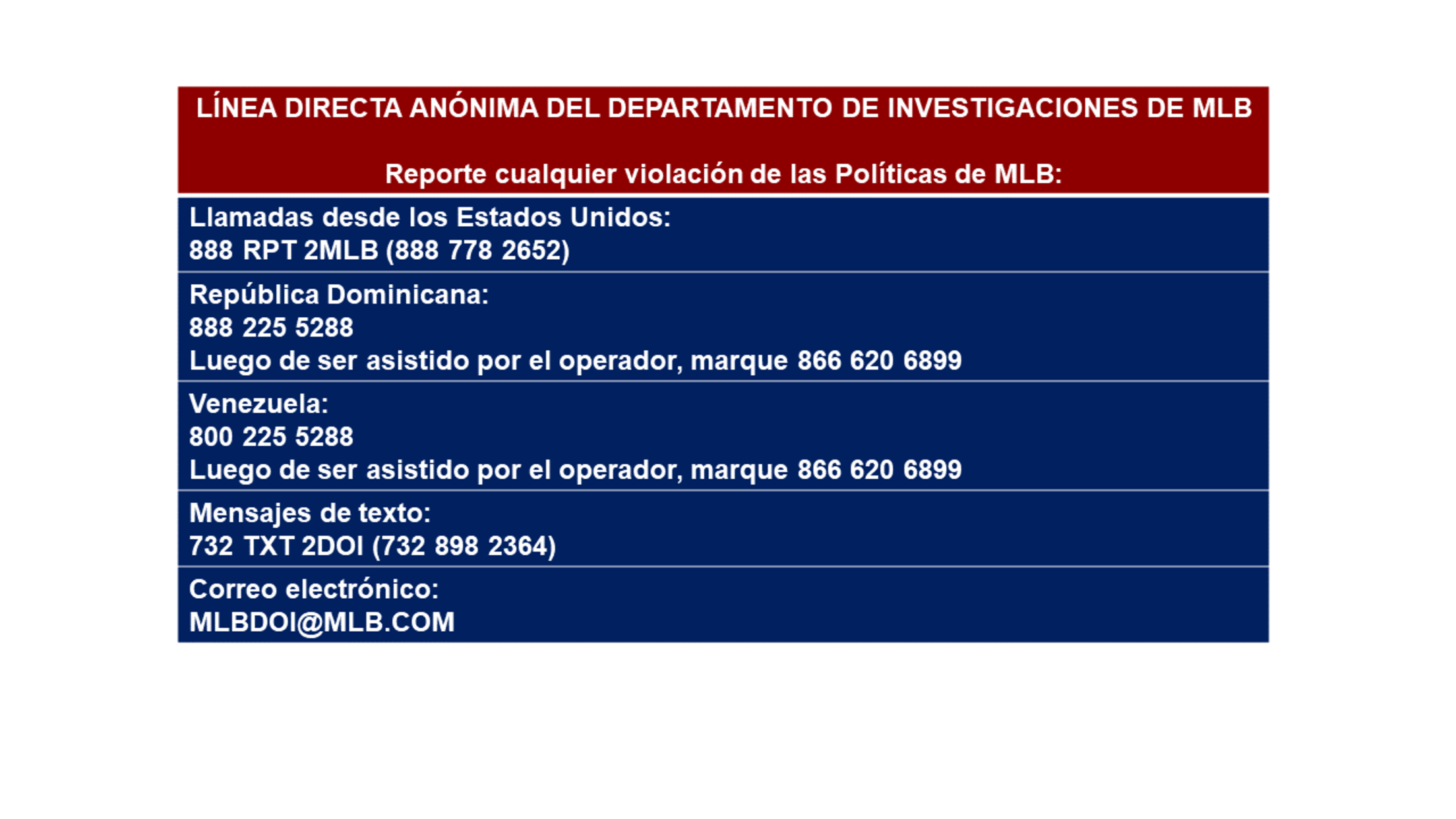 LÍNEA DIRECTA ANÓNIMA DEL DEPARTAMENTO DE INVESTIGACIONES DE MLB

Reporte cualquier violación de las Políticas de MLB:

Llamadas desde los Estados Unidos:
888 RPT 2MLB (888 778 2652)

República Dominicana:
888 225 5288
Luego de ser asistido por el operador, marque 866 620 6899

Venezuela:
800 225 5288
Luego de ser asistido por el operador, marque 866 620 6899

Mensajes de texto:
732 TXT 2DOI (732 898 2364)

Correo electrónico:
MLBDOI@MLB.COM